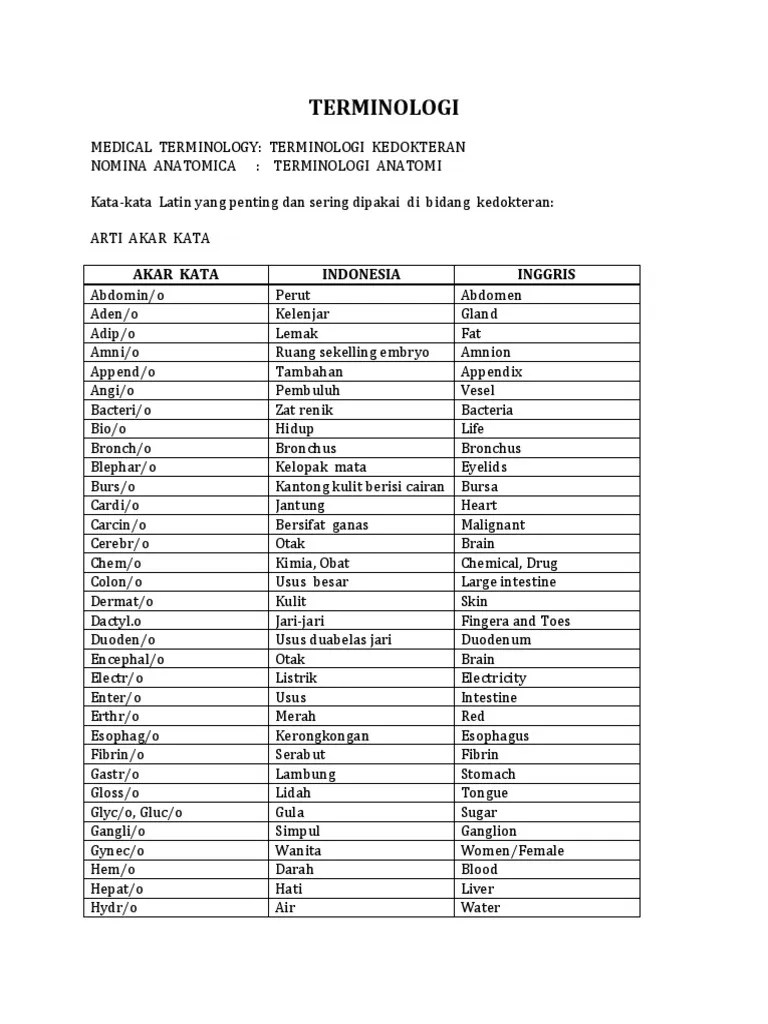 TERMINOLOGI

MEDICAL TERMINOLOGY: TERMINOLOGI KEDOKTERAN
NOMINA ANATOMICA : TERMINOLOGI ANATOMI

Kata-kata Latin yang penting dan sering dipakai di bidang kedokteran:

ARTI AKAR KATA

| AKAR KATA | INDONESIA | INGGRIS |
|---|---|---|
| Abdomin/o | Perut | Abdomen |
| Aden/o | Kelenjar | Gland |
| Adip/o | Lemak | Fat |
| Amni/o | Ruang sekelling embryo | Amnion |
| Append/o | Tambahan | Appendix |
| Angi/o | Pembuluh | Vesel |
| Bacteri/o | Zat renik | Bacteria |
| Bio/o | Hidup | Life |
| Bronch/o | Bronchus | Bronchus |
| Blephar/o | Kelopak mata | Eyelids |
| Burs/o | Kantong kulit berisi cairan | Bursa |
| Cardi/o | Jantung | Heart |
| Carcin/o | Bersifat ganas | Malignant |
| Cerebr/o | Otak | Brain |
| Chem/o | Kimia, Obat | Chemical, Drug |
| Colon/o | Usus besar | Large intestine |
| Dermat/o | Kulit | Skin |
| Dactyl.o | Jari-jari | Fingera and Toes |
| Duoden/o | Usus duabelas jari | Duodenum |
| Encephal/o | Otak | Brain |
| Electr/o | Listrik | Electricity |
| Enter/o | Usus | Intestine |
| Erthr/o | Merah | Red |
| Esophag/o | Kerongkongan | Esophagus |
| Fibrin/o | Serabut | Fibrin |
| Gastr/o | Lambung | Stomach |
| Gloss/o | Lidah | Tongue |
| Glyc/o, Gluc/o | Gula | Sugar |
| Gangli/o | Simpul | Ganglion |
| Gynec/o | Wanita | Women/Female |
| Hem/o | Darah | Blood |
| Hepat/o | Hati | Liver |
| Hydr/o | Air | Water |